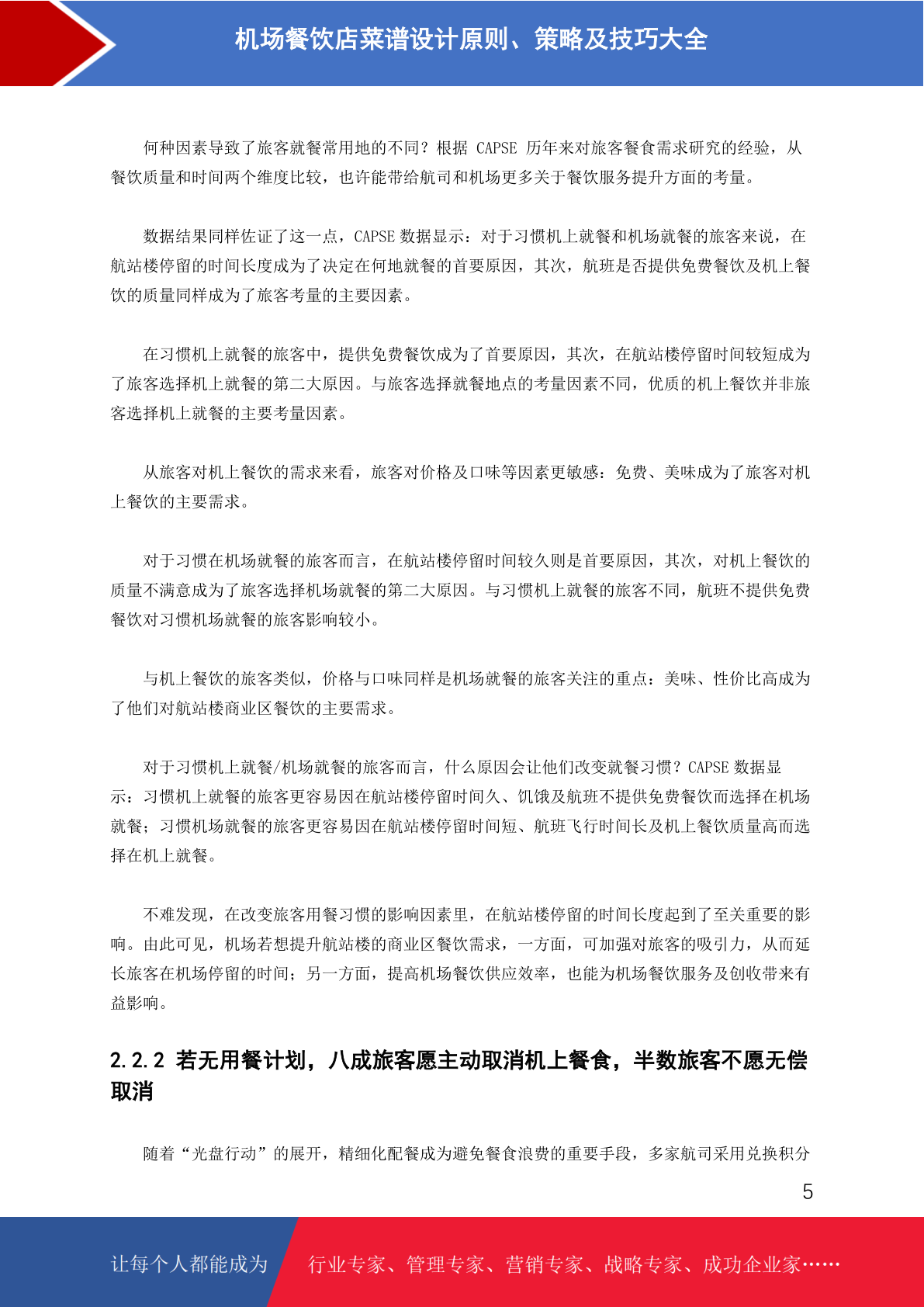 机场餐饮店菜谱设计原则、策略及技巧大全

何种因素导致了旅客就餐常用地的不同？根据 CAPSE 历年来对旅客餐食需求研究的经验，从餐饮质量和时间两个维度比较，也许能带给航司和机场更多关于餐饮服务提升方面的考量。

数据结果同样佐证了这一点，CAPSE 数据显示：对于习惯机上就餐和机场就餐的旅客来说，在航站楼停留的时间长度成为了决定在何地就餐的首要原因，其次，航班是否提供免费餐饮及机上餐饮的质量同样成为了旅客考量的主要因素。

在习惯机上就餐的旅客中，提供免费餐饮成为了首要原因，其次，在航站楼停留时间较短成为了旅客选择机上就餐的第二大原因。与旅客选择就餐地点的考量因素不同，优质的机上餐饮并非旅客选择机上就餐的主要考量因素。

从旅客对机上餐饮的需求来看，旅客对价格及口味等因素更敏感：免费、美味成为了旅客对机上餐饮的主要需求。

对于习惯在机场就餐的旅客而言，在航站楼停留时间较久则是首要原因，其次，对机上餐饮的质量不满意成为了旅客选择机场就餐的第二大原因。与习惯机上就餐的旅客不同，航班不提供免费餐饮对习惯机场就餐的旅客影响较小。

与机上餐饮的旅客类似，价格与口味同样是机场就餐的旅客关注的重点：美味、性价比高成为了他们对航站楼商业区餐饮的主要需求。

对于习惯机上就餐/机场就餐的旅客而言，什么原因会让他们改变就餐习惯？CAPSE 数据显示：习惯机上就餐的旅客更容易因在航站楼停留时间久、饥饿及航班不提供免费餐饮而选择在机场就餐；习惯机场就餐的旅客更容易因在航站楼停留时间短、航班飞行时间长及机上餐饮质量高而选择在机上就餐。

不难发现，在改变旅客用餐习惯的影响因素里，在航站楼停留的时间长度起到了至关重要的影响。由此可见，机场若想提升航站楼的商业区餐饮需求，一方面，可加强对旅客的吸引力，从而延长旅客在机场停留的时间；另一方面，提高机场餐饮供应效率，也能为机场餐饮服务及创收带来有益影响。

2.2.2 若无用餐计划，八成旅客愿主动取消机上餐食，半数旅客不愿无偿取消

随着“光盘行动”的展开，精细化配餐成为避免餐食浪费的重要手段，多家航司采用兑换积分

5

让每个人都能成为 行业专家、管理专家、营销专家、战略专家、成功企业家……